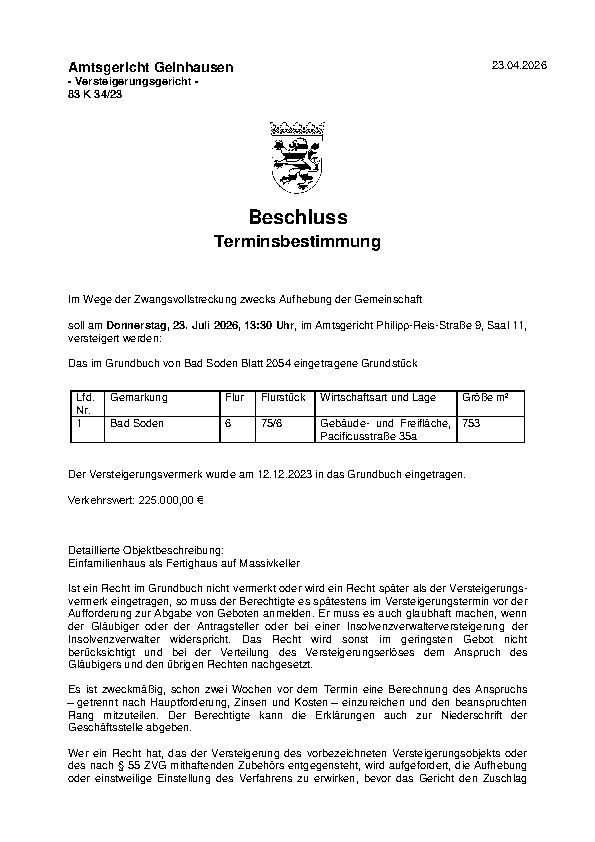 Amtsgericht Gelnhausen
- Versteigerungsgericht -
83 K 34/23

23.04.2026

Beschluss
Terminsbestimmung

Im Wege der Zwangsvollstreckung zwecks Aufhebung der Gemeinschaft

soll am Donnerstag, 23. Juli 2026, 13:30 Uhr, im Amtsgericht Philipp-Reis-Straße 9, Saal 11, versteigert werden:

Das im Grundbuch von Bad Soden Blatt 2054 eingetragene Grundstück

| Lfd. Nr. | Gemarkung | Flur | Flurstück | Wirtschaftsart und Lage | Größe m² |
|---|---|---|---|---|---|
| 1 | Bad Soden | 6 | 75/6 | Gebäude- und Freifläche, Pacificusstraße 35a | 753 |

Der Versteigerungsvermerk wurde am 12.12.2023 in das Grundbuch eingetragen.

Verkehrswert: 225.000,00 €

Detaillierte Objektbeschreibung:
Einfamilienhaus als Fertighaus auf Massivkeller

Ist ein Recht im Grundbuch nicht vermerkt oder wird ein Recht später als der Versteigerungsvermerk eingetragen, so muss der Berechtigte es spätestens im Versteigerungstermin vor der Aufforderung zur Abgabe von Geboten anmelden. Er muss es auch glaubhaft machen, wenn der Gläubiger oder der Antragsteller oder bei einer Insolvenzverwalterversteigerung der Insolvenzverwalter widerspricht. Das Recht wird sonst im geringsten Gebot nicht berücksichtigt und bei der Verteilung des Versteigerungserlöses dem Anspruch des Gläubigers und den übrigen Rechten nachgesetzt.

Es ist zweckmäßig, schon zwei Wochen vor dem Termin eine Berechnung des Anspruchs – getrennt nach Hauptforderung, Zinsen und Kosten – einzureichen und den beanspruchten Rang mitzuteilen. Der Berechtigte kann die Erklärungen auch zur Niederschrift der Geschäftsstelle abgeben.

Wer ein Recht hat, das der Versteigerung des vorbezeichneten Versteigerungsobjekts oder des nach § 55 ZVG mithaftenden Zubehörs entgegensteht, wird aufgefordert, die Aufhebung oder einstweilige Einstellung des Verfahrens zu erwirken, bevor das Gericht den Zuschlag